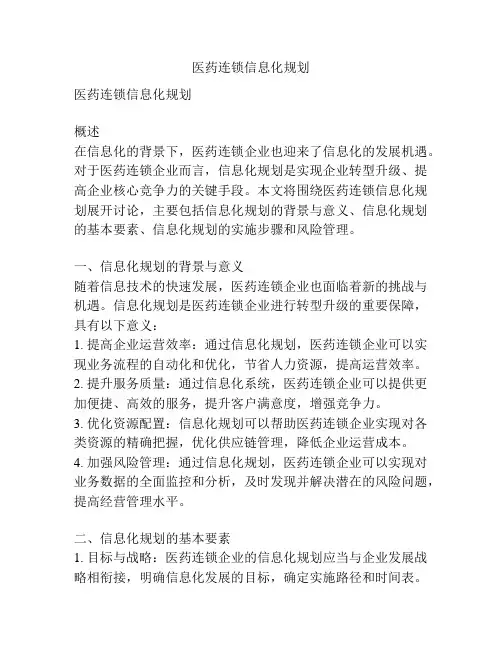 医药连锁信息化规划

医药连锁信息化规划

概述
在信息化的背景下，医药连锁企业也迎来了信息化的发展机遇。对于医药连锁企业而言，信息化规划是实现企业转型升级、提高企业核心竞争力的关键手段。本文将围绕医药连锁信息化规划展开讨论，主要包括信息化规划的背景与意义、信息化规划的基本要素、信息化规划的实施步骤和风险管理。

一、信息化规划的背景与意义
随着信息技术的快速发展，医药连锁企业也面临着新的挑战与机遇。信息化规划是医药连锁企业进行转型升级的重要保障，具有以下意义：
1. 提高企业运营效率：通过信息化规划，医药连锁企业可以实现业务流程的自动化和优化，节省人力资源，提高运营效率。
2. 提升服务质量：通过信息化系统，医药连锁企业可以提供更加便捷、高效的服务，提升客户满意度，增强竞争力。
3. 优化资源配置：信息化规划可以帮助医药连锁企业实现对各类资源的精确把握，优化供应链管理，降低企业运营成本。
4. 加强风险管理：通过信息化规划，医药连锁企业可以实现对业务数据的全面监控和分析，及时发现并解决潜在的风险问题，提高经营管理水平。

二、信息化规划的基本要素
1. 目标与战略：医药连锁企业的信息化规划应当与企业发展战略相衔接，明确信息化发展的目标，确定实施路径和时间表。